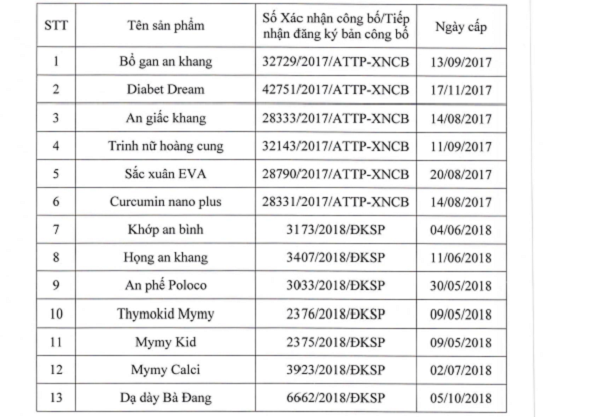 | STT | Tên sản phẩm | Số Xác nhận công bố/Tiếp nhận đăng ký bản công bố | Ngày cấp |
|---|---|---|---|
| 1 | Bổ gan an khang | 32729/2017/ATTP-XNCB | 13/09/2017 |
| 2 | Diabet Dream | 42751/2017/ATTP-XNCB | 17/11/2017 |
| 3 | An giấc khang | 28333/2017/ATTP-XNCB | 14/08/2017 |
| 4 | Trinh nữ hoàng cung | 32143/2017/ATTP-XNCB | 11/09/2017 |
| 5 | Sắc xuân EVA | 28790/2017/ATTP-XNCB | 20/08/2017 |
| 6 | Curcumin nano plus | 28331/2017/ATTP-XNCB | 14/08/2017 |
| 7 | Khớp an bình | 3173/2018/ĐKSP | 04/06/2018 |
| 8 | Họng an khang | 3407/2018/ĐKSP | 11/06/2018 |
| 9 | An phế Poloco | 3033/2018/ĐKSP | 30/05/2018 |
| 10 | Thymokid Mymy | 2376/2018/ĐKSP | 09/05/2018 |
| 11 | Mymy Kid | 2375/2018/ĐKSP | 09/05/2018 |
| 12 | Mymy Calci | 3923/2018/ĐKSP | 02/07/2018 |
| 13 | Dạ dày Bà Đang | 6662/2018/ĐKSP | 05/10/2018 |